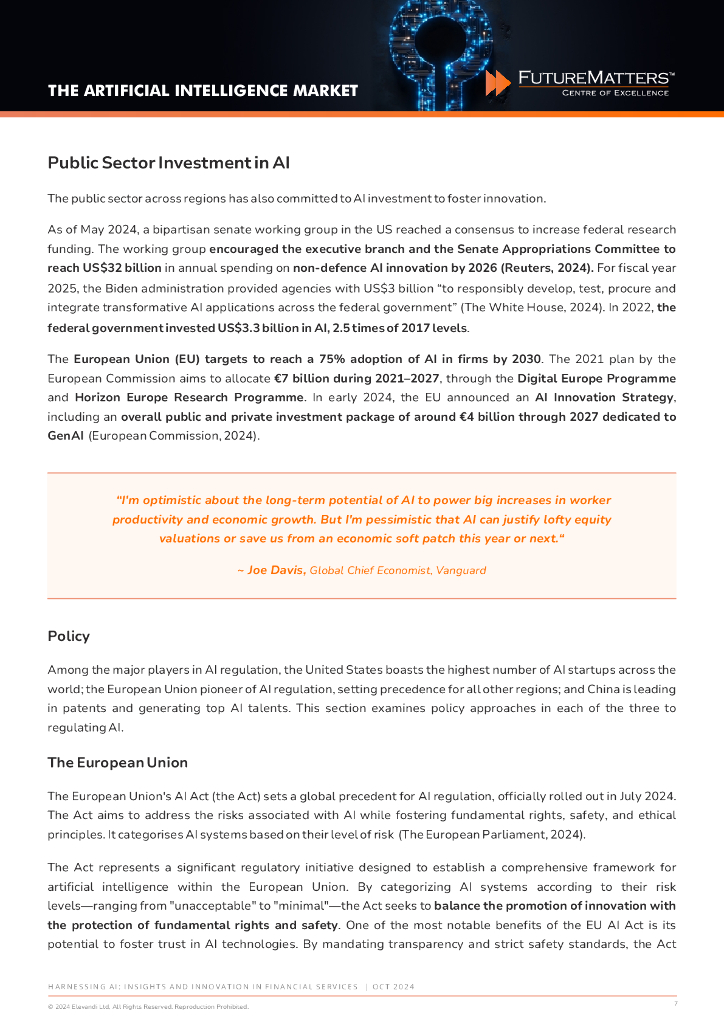 THE ARTIFICIAL INTELLIGENCE MARKET

FUTUREMATTERS™
CENTRE OF EXCELLENCE

Public Sector Investment in AI

The public sector across regions has also committed to AI investment to foster innovation.

As of May 2024, a bipartisan senate working group in the US reached a consensus to increase federal research funding. The working group encouraged the executive branch and the Senate Appropriations Committee to reach US$32 billion in annual spending on non-defence AI innovation by 2026 (Reuters, 2024). For fiscal year 2025, the Biden administration provided agencies with US$3 billion "to responsibly develop, test, procure and integrate transformative AI applications across the federal government" (The White House, 2024). In 2022, the federal government invested US$3.3 billion in AI, 2.5 times of 2017 levels.

The European Union (EU) targets to reach a 75% adoption of AI in firms by 2030. The 2021 plan by the European Commission aims to allocate €7 billion during 2021–2027, through the Digital Europe Programme and Horizon Europe Research Programme. In early 2024, the EU announced an AI Innovation Strategy, including an overall public and private investment package of around €4 billion through 2027 dedicated to GenAI (European Commission, 2024).

"I'm optimistic about the long-term potential of AI to power big increases in worker productivity and economic growth. But I'm pessimistic that AI can justify lofty equity valuations or save us from an economic soft patch this year or next."

~ Joe Davis, Global Chief Economist, Vanguard

Policy

Among the major players in AI regulation, the United States boasts the highest number of AI startups across the world; the European Union pioneer of AI regulation, setting precedence for all other regions; and China is leading in patents and generating top AI talents. This section examines policy approaches in each of the three to regulating AI.

The European Union

The European Union's AI Act (the Act) sets a global precedent for AI regulation, officially rolled out in July 2024. The Act aims to address the risks associated with AI while fostering fundamental rights, safety, and ethical principles. It categorises AI systems based on their level of risk (The European Parliament, 2024).

The Act represents a significant regulatory initiative designed to establish a comprehensive framework for artificial intelligence within the European Union. By categorizing AI systems according to their risk levels—ranging from "unacceptable" to "minimal"—the Act seeks to balance the promotion of innovation with the protection of fundamental rights and safety. One of the most notable benefits of the EU AI Act is its potential to foster trust in AI technologies. By mandating transparency and strict safety standards, the Act

HARNESSING AI: INSIGHTS AND INNOVATION IN FINANCIAL SERVICES | OCT 2024

© 2024 Elevandi Ltd. All Rights Reserved. Reproduction Prohibited.

7